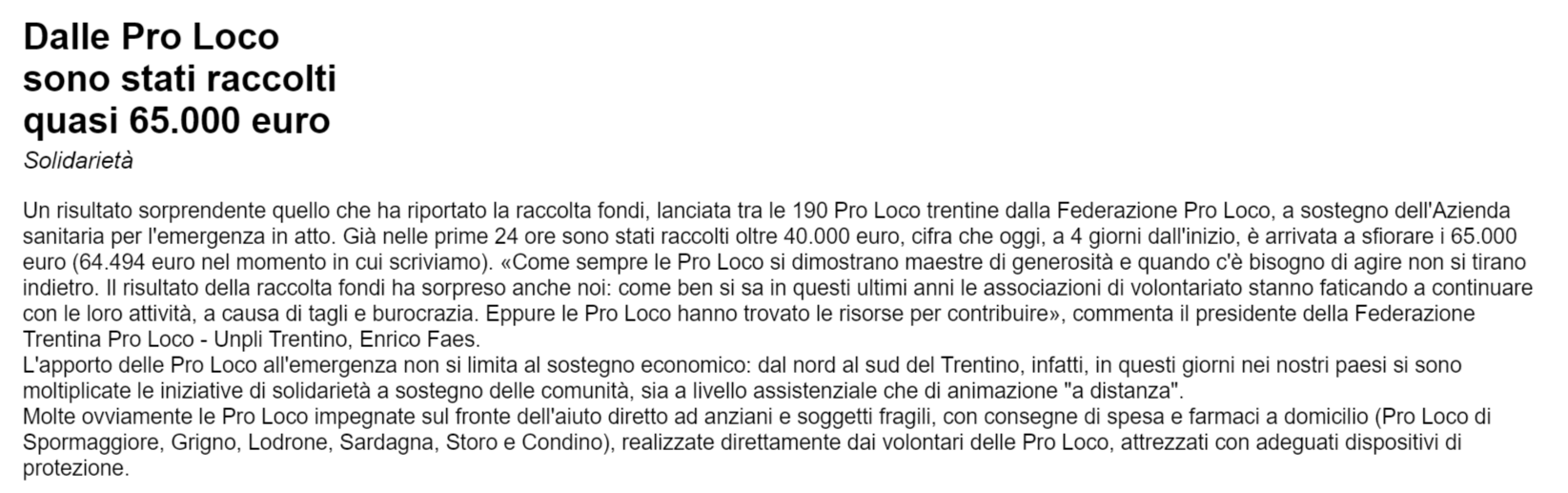 Dalle Pro Loco sono stati raccolti quasi 65.000 euro

Solidarietà

Un risultato sorprendente quello che ha riportato la raccolta fondi, lanciata tra le 190 Pro Loco trentine dalla Federazione Pro Loco, a sostegno dell'Azienda sanitaria per l'emergenza in atto. Già nelle prime 24 ore sono stati raccolti oltre 40.000 euro, cifra che oggi, a 4 giorni dall'inizio, è arrivata a sfiorare i 65.000 euro (64.494 euro nel momento in cui scriviamo). «Come sempre le Pro Loco si dimostrano maestre di generosità e quando c'è bisogno di agire non si tirano indietro. Il risultato della raccolta fondi ha sorpreso anche noi: come ben si sa in questi ultimi anni le associazioni di volontariato stanno faticando a continuare con le loro attività, a causa di tagli e burocrazia. Eppure le Pro Loco hanno trovato le risorse per contribuire», commenta il presidente della Federazione Trentina Pro Loco - Unpli Trentino, Enrico Faes.
L'apporto delle Pro Loco all'emergenza non si limita al sostegno economico: dal nord al sud del Trentino, infatti, in questi giorni nei nostri paesi si sono moltiplicate le iniziative di solidarietà a sostegno delle comunità, sia a livello assistenziale che di animazione "a distanza".
Molte ovviamente le Pro Loco impegnate sul fronte dell'aiuto diretto ad anziani e soggetti fragili, con consegne di spesa e farmaci a domicilio (Pro Loco di Spormaggiore, Grigno, Lodrone, Sardagna, Storo e Condino), realizzate direttamente dai volontari delle Pro Loco, attrezzati con adeguati dispositivi di protezione.